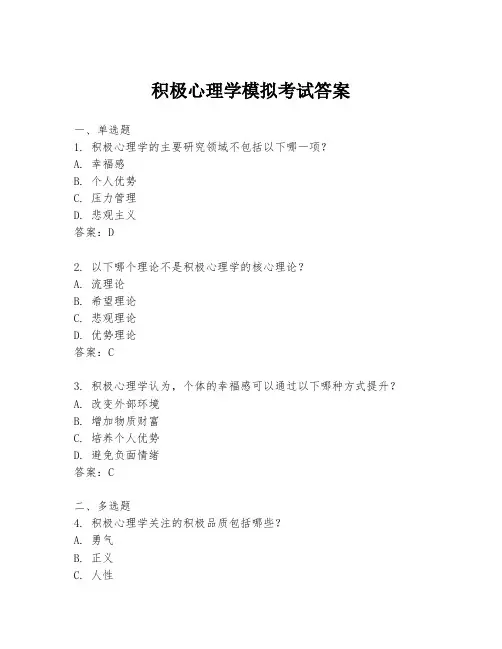 积极心理学模拟考试答案

一、单选题
1. 积极心理学的主要研究领域不包括以下哪一项？
A. 幸福感
B. 个人优势
C. 压力管理
D. 悲观主义
答案：D

2. 以下哪个理论不是积极心理学的核心理论？
A. 流理论
B. 希望理论
C. 悲观理论
D. 优势理论
答案：C

3. 积极心理学认为，个体的幸福感可以通过以下哪种方式提升？
A. 改变外部环境
B. 增加物质财富
C. 培养个人优势
D. 避免负面情绪
答案：C

二、多选题
4. 积极心理学关注的积极品质包括哪些？
A. 勇气
B. 正义
C. 人性